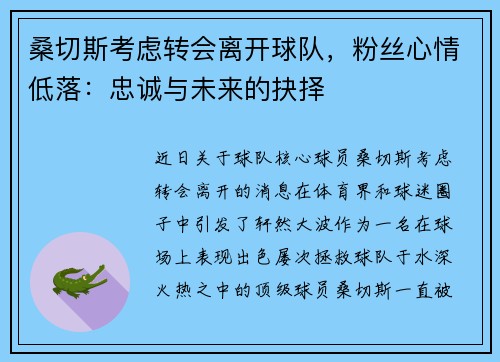 桑切斯考虑转会离开球队，粉丝心情低落：忠诚与未来的抉择

近日关于球队核心球员桑切斯考虑转会离开的消息在体育界和球迷圈子中引发了轩然大波作为一名在球场上表现出色屡次拯救球队于水深火热之中的顶级球员桑切斯一直被